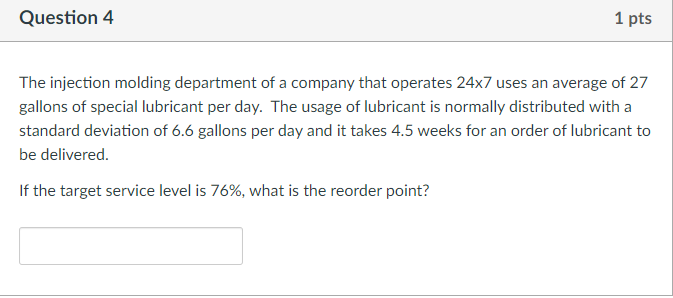 Question 4

1 pts

The injection molding department of a company that operates 24x7 uses an average of 27 gallons of special lubricant per day. The usage of lubricant is normally distributed with a standard deviation of 6.6 gallons per day and it takes 4.5 weeks for an order of lubricant to be delivered.

If the target service level is 76%, what is the reorder point?